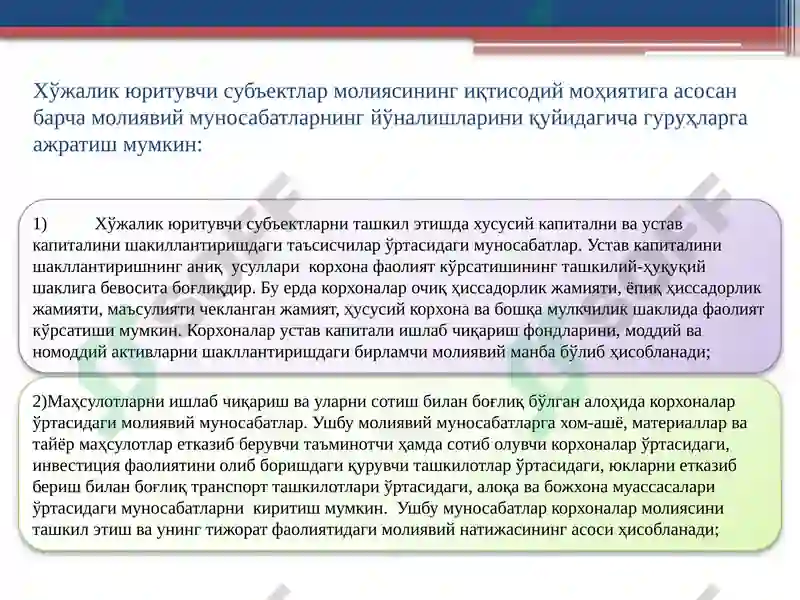 Хўжалик юритувчи субъектлар молиясининг иқтисодий моҳиятига асосан барча молиявий муносабатларнинг йўналишларини қуйидагича гуруҳларга ажратиш мумкин:

1) Хўжалик юритувчи субъектларни ташкил этишда хусусий капитални ва устав капиталини шакиллантиришдаги таъсисчилар ўртасидаги муносабатлар. Устав капиталини шакллантиришнинг аниқ усуллари корхона фаолият кўрсатишининг ташкилий-ҳуқуқий шаклига бевосита боғлиқдир. Бу ерда корхоналар очиқ ҳиссадорлик жамияти, ёпиқ ҳиссадорлик жамияти, маъсулияти чекланган жамият, ҳусусий корхона ва бошқа мулкчилик шаклида фаолият кўрсатиши мумкин. Корхоналар устав капитали ишлаб чиқариш фондларини, моддий ва номоддий активларни шакллантиришдаги бирламчи молиявий манба бўлиб ҳисобланади;

2)Маҳсулотларни ишлаб чиқариш ва уларни сотиш билан боғлиқ бўлган алоҳида корхоналар ўртасидаги молиявий муносабатлар. Ушбу молиявий муносабатларга хом-ашё, материаллар ва тайёр маҳсулотлар етказиб берувчи таъминотчи ҳамда сотиб олувчи корхоналар ўртасидаги, инвестиция фаолиятини олиб боришдаги қурувчи ташкилотлар ўртасидаги, юкларни етказиб бериш билан боғлиқ транспорт ташкилотлари ўртасидаги, алоқа ва божхона муассасалари ўртасидаги муносабатларни киритиш мумкин. Ушбу муносабатлар корхоналар молиясини ташкил этиш ва унинг тижорат фаолиятидаги молиявий натижасининг асоси ҳисобланади;